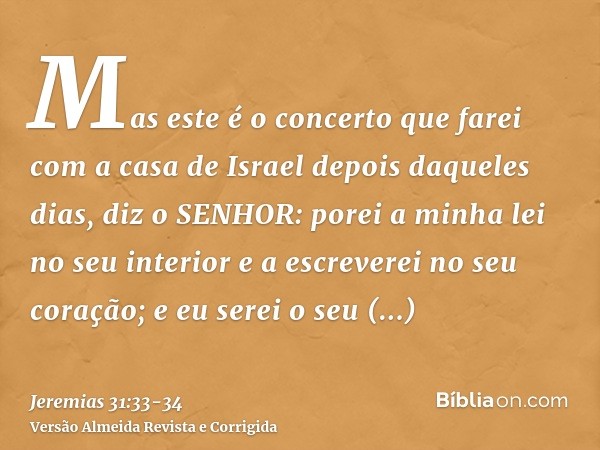 Mas este é o concerto que farei com a casa de Israel depois daqueles dias, diz o SENHOR: porei a minha lei no seu interior e a escreverei no seu coração; e eu serei o seu (...)

Jeremias 31:33-34
Versão Almeida Revista e Corrigida

Bíbliaon.com